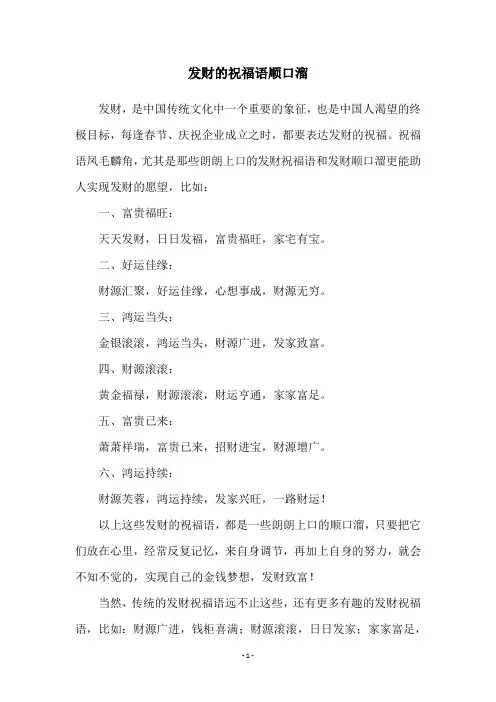 发财的祝福语顺口溜

发财，是中国传统文化中一个重要的象征，也是中国人渴望的终极目标，每逢春节、庆祝企业成立之时，都要表达发财的祝福。祝福语凤毛麟角，尤其是那些朗朗上口的发财祝福语和发财顺口溜更能助人实现发财的愿望，比如：

一、富贵福旺：

天天发财，日日发福，富贵福旺，家宅有宝。

二、好运佳缘：

财源汇聚，好运佳缘，心想事成，财源无穷。

三、鸿运当头：

金银滚滚，鸿运当头，财源广进，发家致富。

四、财源滚滚：

黄金福禄，财源滚滚，财运亨通，家家富足。

五、富贵已来：

萧萧祥瑞，富贵已来，招财进宝，财源增广。

六、鸿运持续：

财源芙蓉，鸿运持续，发家兴旺，一路财运！

以上这些发财的祝福语，都是一些朗朗上口的顺口溜，只要把它们放在心里，经常反复记忆，来自身调节，再加上自身的努力，就会不知不觉的，实现自己的金钱梦想，发财致富！

当然，传统的发财祝福语远不止这些，还有更多有趣的发财祝福语，比如：财源广进，钱柜喜满；财源滚滚，日日发家；家家富足，

- 1 -